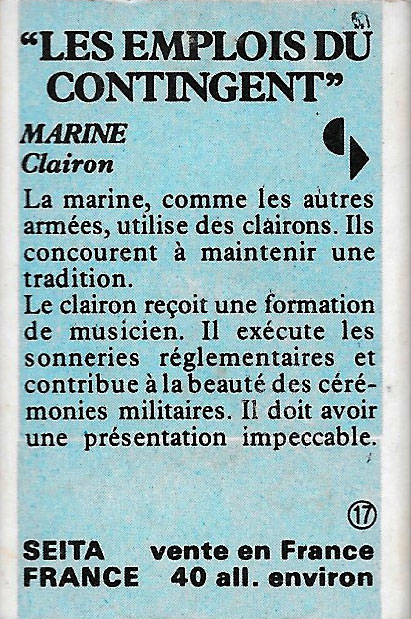 "LES EMPLOIS DU CONTINGENT"

MARINE
Clairon

La marine, comme les autres armées, utilise des clairons. Ils concourent à maintenir une tradition.
Le clairon reçoit une formation de musicien. Il exécute les sonneries réglementaires et contribue à la beauté des cérémonies militaires. Il doit avoir une présentation impeccable.

17

SEITA FRANCE
vente en France 40 all. environ